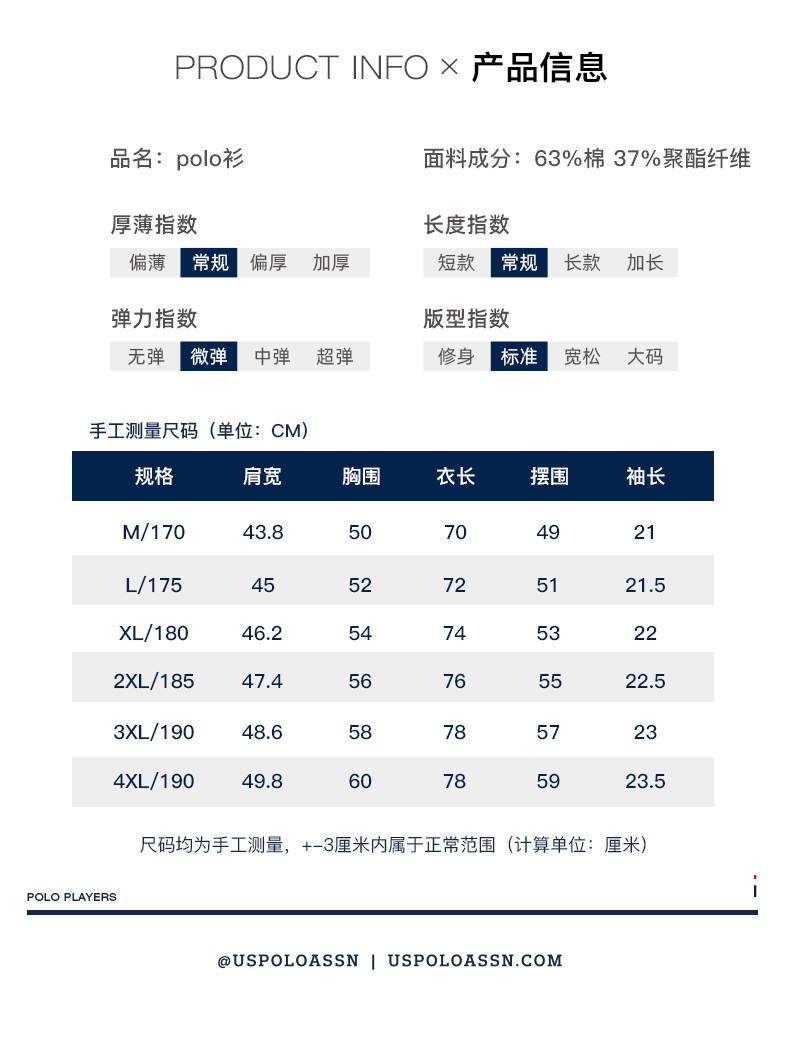 PRODUCT INFO × 产品信息

品名：polo衫

面料成分：63%棉 37%聚酯纤维

厚薄指数
偏薄 常规 偏厚 加厚

长度指数
短款 常规 长款 加长

弹力指数
无弹 微弹 中弹 超弹

版型指数
修身 标准 宽松 大码

手工测量尺码（单位：CM）

| 规格 | 肩宽 | 胸围 | 衣长 | 摆围 | 袖长 |
|---|---|---|---|---|---|
| M/170 | 43.8 | 50 | 70 | 49 | 21 |
| L/175 | 45 | 52 | 72 | 51 | 21.5 |
| XL/180 | 46.2 | 54 | 74 | 53 | 22 |
| 2XL/185 | 47.4 | 56 | 76 | 55 | 22.5 |
| 3XL/190 | 48.6 | 58 | 78 | 57 | 23 |
| 4XL/190 | 49.8 | 60 | 78 | 59 | 23.5 |

尺码均为手工测量，+-3厘米内属于正常范围（计算单位：厘米）

POLO PLAYERS

@USPOLOASSN | USPOLOASSN.COM